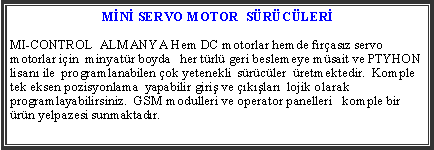 MİNİ SERVO MOTOR SÜRÜCÜLERİ

MI-CONTROL ALMANYA Hem DC motorlar hem de fırçasız servo motorlar için minyatür boyda her türlü geri beslemeye müsait ve PTYHON lisanı ile programlanabilen çok yetenekli sürücüler üretmektedir. Komple tek eksen pozisyonlama yapabilir giriş ve çıkışları lojik olarak programlayabilirsiniz. GSM modulleri ve operator panelleri komple bir ürün yelpazesi sunmaktadır.